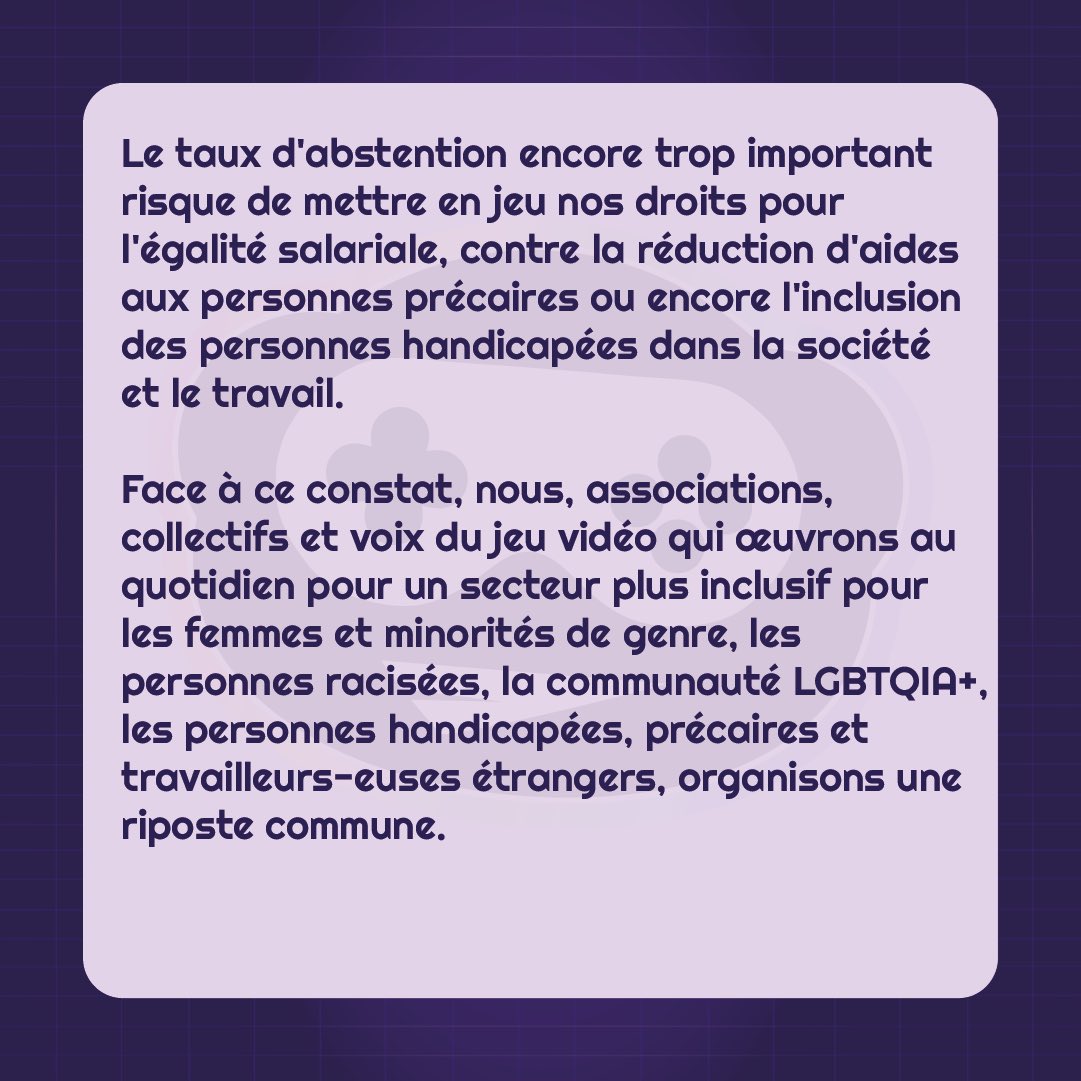 Le taux d'abstention encore trop important risque de mettre en jeu nos droits pour l'égalité salariale, contre la réduction d'aides aux personnes précaires ou encore l'inclusion des personnes handicapées dans la société et le travail.

Face à ce constat, nous, associations, collectifs et voix du jeu vidéo qui œuvrons au quotidien pour un secteur plus inclusif pour les femmes et minorités de genre, les personnes racisées, la communauté LGBTQIA+, les personnes handicapées, précaires et travailleurs-euses étrangers, organisons une riposte commune.